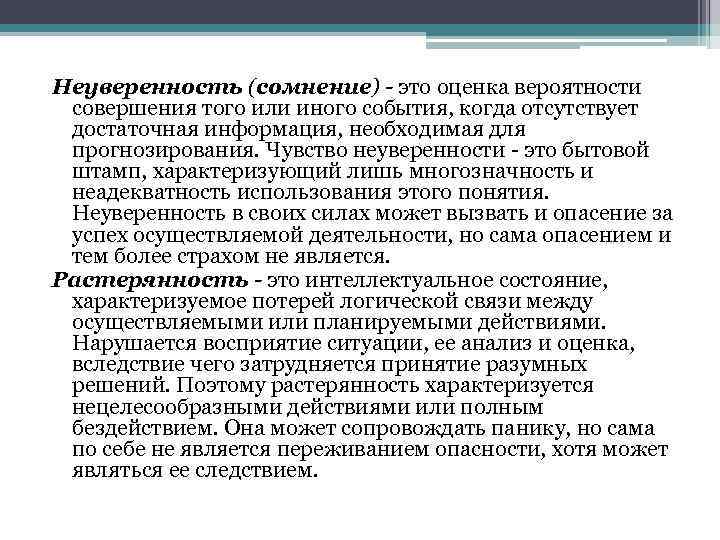 Неуверенность (сомнение) - это оценка вероятности совершения того или иного события, когда отсутствует достаточная информация, необходимая для прогнозирования. Чувство неуверенности - это бытовой штамп, характеризующий лишь многозначность и неадекватность использования этого понятия. Неуверенность в своих силах может вызвать и опасение за успех осуществляемой деятельности, но сама опасением и тем более страхом не является.

Растерянность - это интеллектуальное состояние, характеризуемое потерей логической связи между осуществляемыми или планируемыми действиями. Нарушается восприятие ситуации, ее анализ и оценка, вследствие чего затрудняется принятие разумных решений. Поэтому растерянность характеризуется нецелесообразными действиями или полным бездействием. Она может сопровождать панику, но сама по себе не является переживанием опасности, хотя может являться ее следствием.